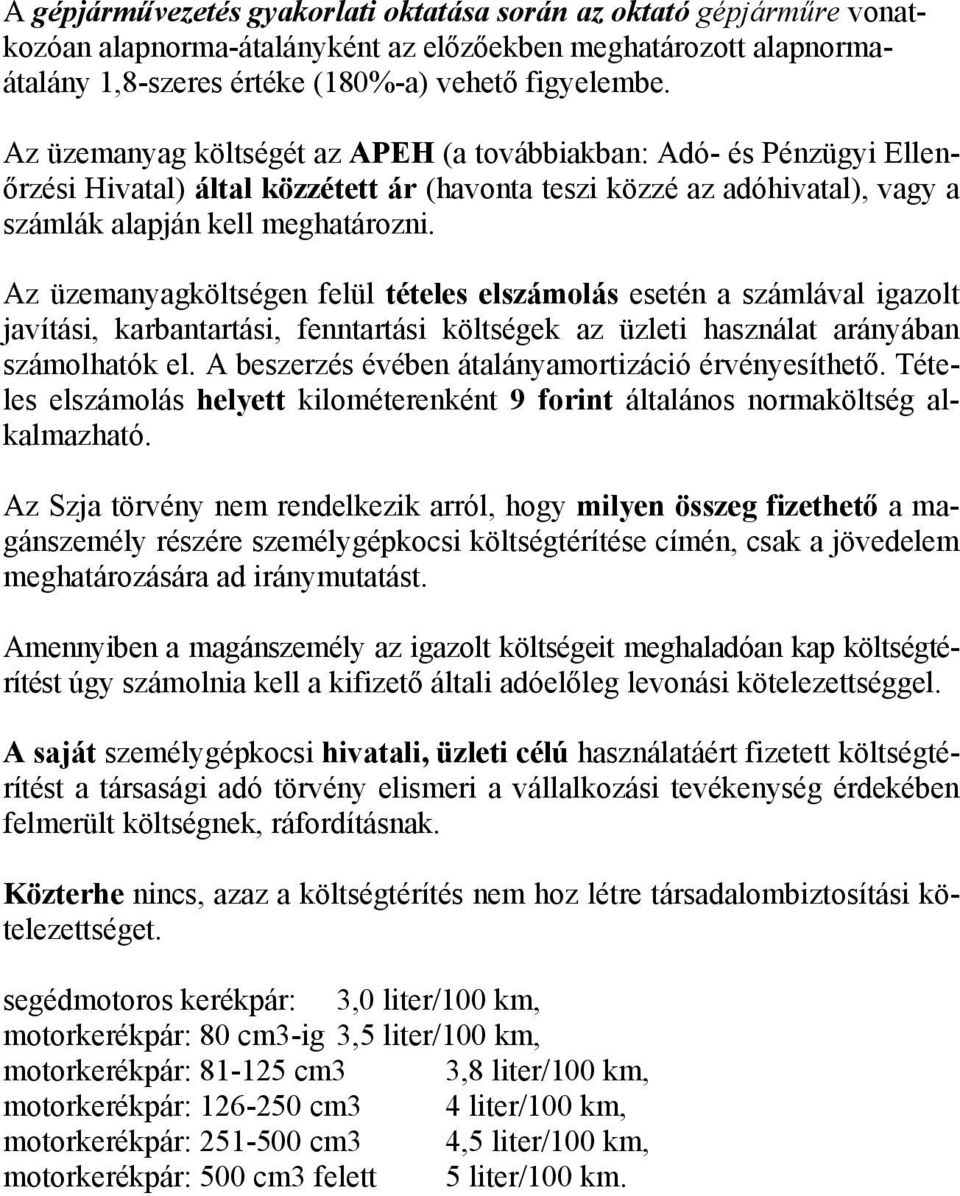 A gépjárművezetés gyakorlati oktatása során az oktató gépjárműre vonatkozóan alapnorma-átalányként az előzőekben meghatározott alapnorma-átalány 1,8-szeres értéke (180%-a) vehető figyelembe.

Az üzemanyag költségét az APEH (a továbbiakban: Adó- és Pénzügyi Ellenőrzési Hivatal) által közzétett ár (havonta teszi közzé az adóhivatal), vagy a számlák alapján kell meghatározni.

Az üzemanyagköltségen felül tételes elszámolás esetén a számlával igazolt javítási, karbantartási, fenntartási költségek az üzleti használat arányában számolhatók el. A beszerzés évében átalányamortizáció érvényesíthető. Tételes elszámolás helyett kilométerenként 9 forint általános normaköltség alkalmazható.

Az Szja törvény nem rendelkezik arról, hogy milyen összeg fizethető a magánszemély részére személygépkocsi költségtérítése címén, csak a jövedelem meghatározására ad iránymutatást.

Amennyiben a magánszemély az igazolt költségeit meghaladóan kap költségtérítést úgy számolnia kell a kifizető általi adóelőleg levonási kötelezettséggel.

A saját személygépkocsi hivatali, üzleti célú használatáért fizetett költségtérítést a társasági adó törvény elismeri a vállalkozási tevékenység érdekében felmerült költségnek, ráfordításnak.

Közterhe nincs, azaz a költségtérítés nem hoz létre társadalombiztosítási kötelezettséget.

segédmotoros kerékpár: 3,0 liter/100 km,
motorkerékpár: 80 cm3-ig 3,5 liter/100 km,
motorkerékpár: 81-125 cm3 3,8 liter/100 km,
motorkerékpár: 126-250 cm3 4 liter/100 km,
motorkerékpár: 251-500 cm3 4,5 liter/100 km,
motorkerékpár: 500 cm3 felett 5 liter/100 km.